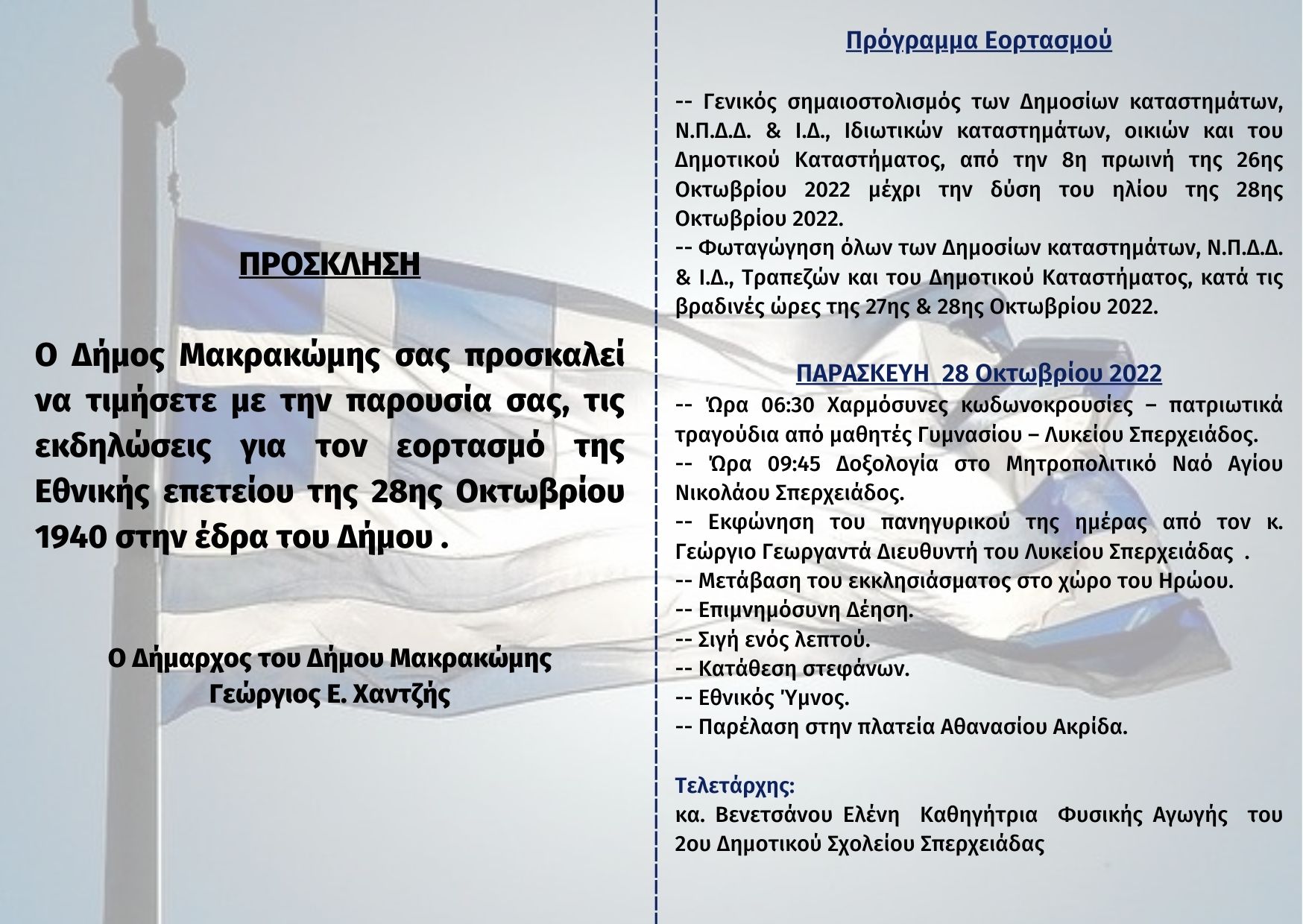 ΠΡΟΣΚΛΗΣΗ

Ο Δήμος Μακρακώμης σας προσκαλεί να τιμήσετε με την παρουσία σας, τις εκδηλώσεις για τον εορτασμό της Εθνικής επετείου της 28ης Οκτωβρίου 1940 στην έδρα του Δήμου .

Ο Δήμαρχος του Δήμου Μακρακώμης
Γεώργιος Ε. Χαντζής

Πρόγραμμα Εορτασμού

-- Γενικός σημαιοστολισμός των Δημοσίων καταστημάτων, Ν.Π.Δ.Δ. & Ι.Δ., Ιδιωτικών καταστημάτων, οικιών και του Δημοτικού Καταστήματος, από την 8η πρωινή της 26ης Οκτωβρίου 2022 μέχρι την δύση του ηλίου της 28ης Οκτωβρίου 2022.
-- Φωταγώγηση όλων των Δημοσίων καταστημάτων, Ν.Π.Δ.Δ. & Ι.Δ., Τραπεζών και του Δημοτικού Καταστήματος, κατά τις βραδινές ώρες της 27ης & 28ης Οκτωβρίου 2022.

ΠΑΡΑΣΚΕΥΗ 28 Οκτωβρίου 2022
-- Ώρα 06:30 Χαρμόσυνες κωδωνοκρουσίες – πατριωτικά τραγούδια από μαθητές Γυμνασίου – Λυκείου Σπερχειάδος.
-- Ώρα 09:45 Δοξολογία στο Μητροπολιτικό Ναό Αγίου Νικολάου Σπερχειάδος.
-- Εκφώνηση του πανηγυρικού της ημέρας από τον κ. Γεώργιο Γεωργαντά Διευθυντή του Λυκείου Σπερχειάδας .
-- Μετάβαση του εκκλησιάσματος στο χώρο του Ηρώου.
-- Επιμνημόσυνη Δέηση.
-- Σιγή ενός λεπτού.
-- Κατάθεση στεφάνων.
-- Εθνικός Ύμνος.
-- Παρέλαση στην πλατεία Αθανασίου Ακρίδα.

Τελετάρχης:
κα. Βενετσάνου Ελένη Καθηγήτρια Φυσικής Αγωγής του 2ου Δημοτικού Σχολείου Σπερχειάδας